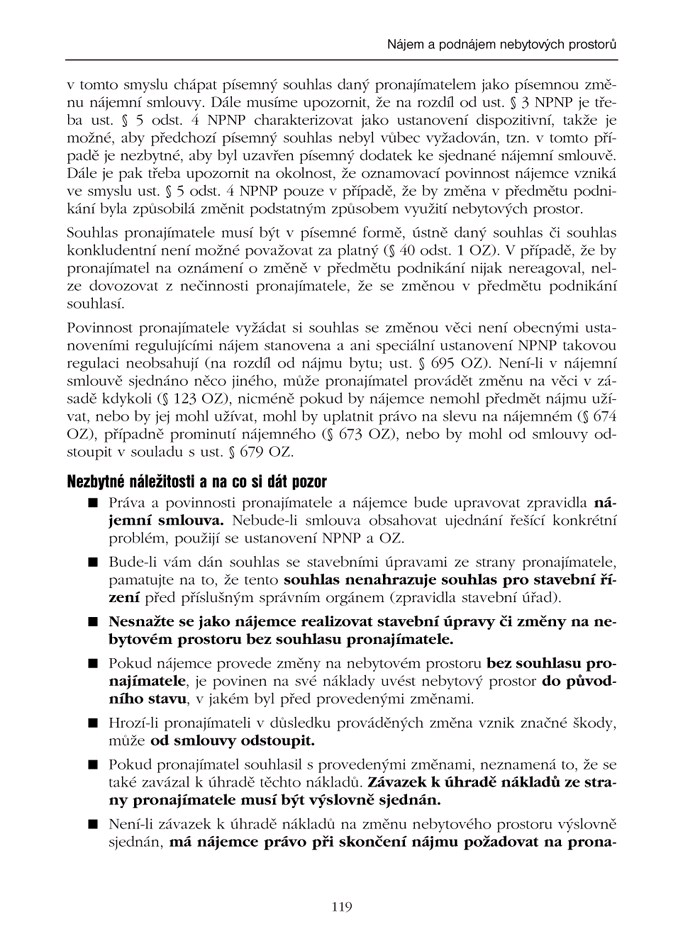 Nájem a podnájem nebytových prostorů

v tomto smyslu chápat písemný souhlas daný pronajímatelem jako písemnou změnu nájemní smlouvy. Dále musíme upozornit, že na rozdíl od ust. § 3 NPNP je třeba ust. § 5 odst. 4 NPNP charakterizovat jako ustanovení dispozitivní, takže je možné, aby předchozí písemný souhlas nebyl vůbec vyžadován, tzn. v tomto případě je nezbytné, aby byl uzavřen písemný dodatek ke sjednané nájemní smlouvě. Dále je pak třeba upozornit na okolnost, že oznamovací povinnost nájemce vzniká ve smyslu ust. § 5 odst. 4 NPNP pouze v případě, že by změna v předmětu podnikání byla způsobilá změnit podstatným způsobem využití nebytových prostor.

Souhlas pronajímatele musí být v písemné formě, ústně daný souhlas či souhlas konkludentní není možné považovat za platný (§ 40 odst. 1 OZ). V případě, že by pronajímatel na oznámení o změně v předmětu podnikání nijak nereagoval, nelze dovozovat z nečinnosti pronajímatele, že se změnou v předmětu podnikání souhlasí.

Povinnost pronajímatele vyžádat si souhlas se změnou věci není obecnými ustanoveními regulujícími nájem stanovena a ani speciální ustanovení NPNP takovou regulaci neobsahují (na rozdíl od nájmu bytu; ust. § 695 OZ). Není-li v nájemní smlouvě sjednáno něco jiného, může pronajímatel provádět změnu na věci v zásadě kdykoli (§ 123 OZ), nicméně pokud by nájemce nemohl předmět nájmu užívat, nebo by jej mohl užívat, mohl by uplatnit právo na slevu na nájemném (§ 674 OZ), případně prominutí nájemného (§ 673 OZ), nebo by mohl od smlouvy odstoupit v souladu s ust. § 679 OZ.

Nezbytné náležitosti a na co si dát pozor

■ Práva a povinnosti pronajímatele a nájemce bude upravovat zpravidla nájemní smlouva. Nebude-li smlouva obsahovat ujednání řešící konkrétní problém, použijí se ustanovení NPNP a OZ.

■ Bude-li vám dán souhlas se stavebními úpravami ze strany pronajímatele, pamatujte na to, že tento souhlas nenahrazuje souhlas pro stavební řízení před příslušným správním orgánem (zpravidla stavební úřad).

■ Nesnažte se jako nájemce realizovat stavební úpravy či změny na nebytovém prostoru bez souhlasu pronajímatele.

■ Pokud nájemce provede změny na nebytovém prostoru bez souhlasu pronajímatele, je povinen na své náklady uvést nebytový prostor do původního stavu, v jakém byl před provedenými změnami.

■ Hrozí-li pronajímateli v důsledku prováděných změna vznik značné škody, může od smlouvy odstoupit.

■ Pokud pronajímatel souhlasil s provedenými změnami, neznamená to, že se také zavázal k úhradě těchto nákladů. Závazek k úhradě nákladů ze strany pronajímatele musí být výslovně sjednán.

■ Není-li závazek k úhradě nákladů na změnu nebytového prostoru výslovně sjednán, má nájemce právo při skončení nájmu požadovat na prona-

119